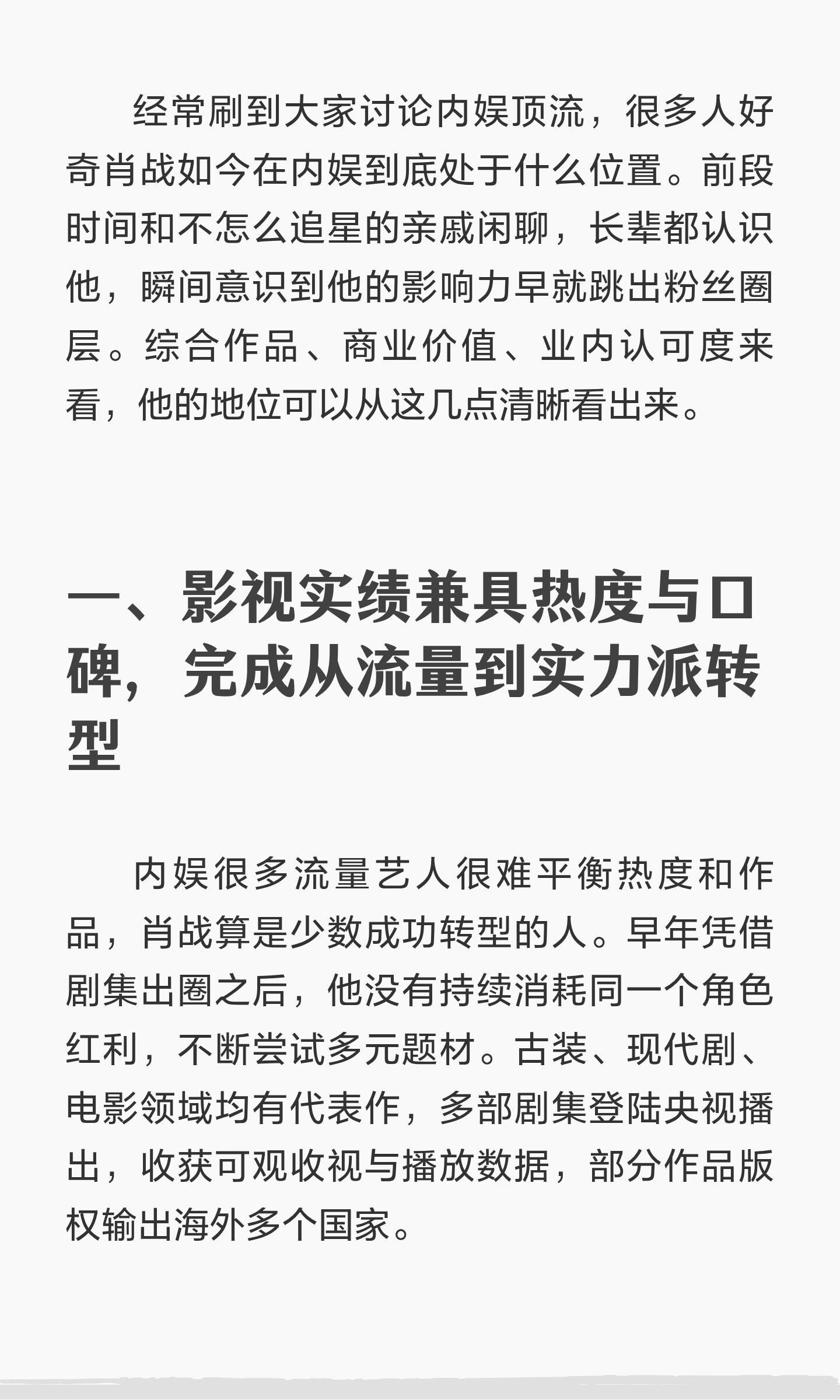 经常刷到大家讨论内娱顶流，很多人好奇肖战如今在内娱到底处于什么位置。前段时间和不怎么追星的亲戚闲聊，长辈都认识他，瞬间意识到他的影响力早就跳出粉丝圈层。综合作品、商业价值、业内认可度来看，他的地位可以从这几点清晰看出来。

一、影视实绩兼具热度与口碑，完成从流量到实力派转型

内娱很多流量艺人很难平衡热度和作品，肖战算是少数成功转型的人。早年凭借剧集出圈之后，他没有持续消耗同一个角色红利，不断尝试多元题材。古装、现代剧、电影领域均有代表作，多部剧集登陆央视播出，收获可观收视与播放数据，部分作品版权输出海外多个国家。